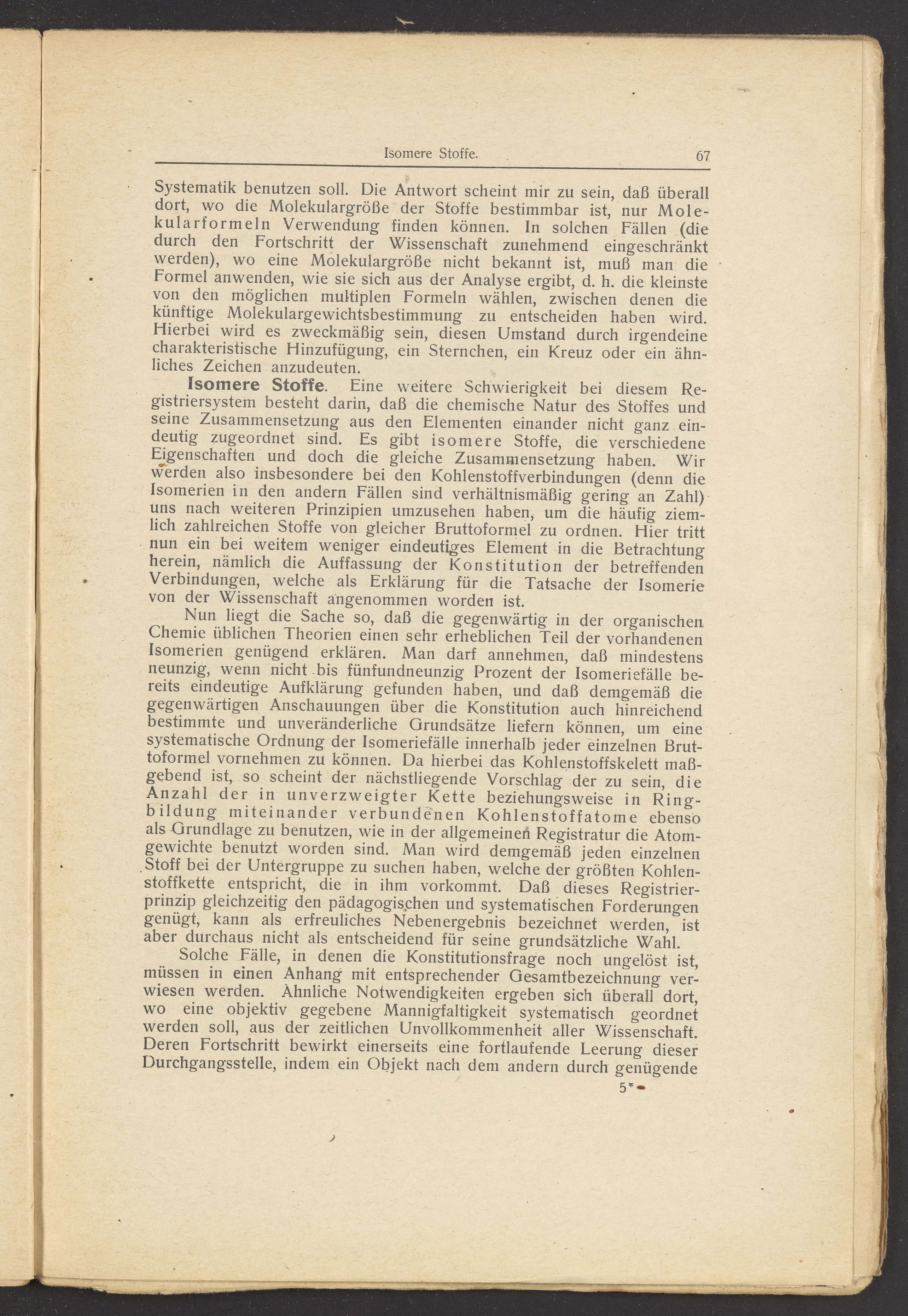 Isomere Stoffe. 67

Systematik benutzen soll. Die Antwort scheint mir zu sein, daß überall dort, wo die Molekulargröße der Stoffe bestimmbar ist, nur Molekularformeln Verwendung finden können. In solchen Fällen (die durch den Fortschritt der Wissenschaft zunehmend eingeschränkt werden), wo eine Molekulargröße nicht bekannt ist, muß man die Formel anwenden, wie sie sich aus der Analyse ergibt, d. h. die kleinste von den möglichen multiplen Formeln wählen, zwischen denen die künftige Molekulargewichtsbestimmung zu entscheiden haben wird. Hierbei wird es zweckmäßig sein, diesen Umstand durch irgendeine charakteristische Hinzufügung, ein Sternchen, ein Kreuz oder ein ähnliches Zeichen anzudeuten.

Isomere Stoffe. Eine weitere Schwierigkeit bei diesem Registriersystem besteht darin, daß die chemische Natur des Stoffes und seine Zusammensetzung aus den Elementen einander nicht ganz eindeutig zugeordnet sind. Es gibt isomere Stoffe, die verschiedene Eigenschaften und doch die gleiche Zusammensetzung haben. Wir werden also insbesondere bei den Kohlenstoffverbindungen (denn die Isomerien in den andern Fällen sind verhältnismäßig gering an Zahl) uns nach weiteren Prinzipien umzusehen haben, um die häufig ziemlich zahlreichen Stoffe von gleicher Bruttoformel zu ordnen. Hier tritt nun ein bei weitem weniger eindeutiges Element in die Betrachtung herein, nämlich die Auffassung der Konstitution der betreffenden Verbindungen, welche als Erklärung für die Tatsache der Isomerie von der Wissenschaft angenommen worden ist.

Nun liegt die Sache so, daß die gegenwärtig in der organischen Chemie üblichen Theorien einen sehr erheblichen Teil der vorhandenen Isomerien genügend erklären. Man darf annehmen, daß mindestens neunzig, wenn nicht bis fünfundneunzig Prozent der Isomeriefälle bereits eindeutige Aufklärung gefunden haben, und daß demgemäß die gegenwärtigen Anschauungen über die Konstitution auch hinreichend bestimmte und unveränderliche Grundsätze liefern können, um eine systematische Ordnung der Isomeriefälle innerhalb jeder einzelnen Bruttoformel vornehmen zu können. Da hierbei das Kohlenstoffskelett maßgebend ist, so scheint der nächstliegende Vorschlag der zu sein, die Anzahl der in unverzweigter Kette beziehungsweise in Ringbildung miteinander verbundenen Kohlenstoffatome ebenso als Grundlage zu benutzen, wie in der allgemeinen Registratur die Atomgewichte benutzt worden sind. Man wird demgemäß jeden einzelnen Stoff bei der Untergruppe zu suchen haben, welche der größten Kohlenstoffkette entspricht, die in ihm vorkommt. Daß dieses Registrierprinzip gleichzeitig den pädagogischen und systematischen Forderungen genügt, kann als erfreuliches Nebenergebnis bezeichnet werden, ist aber durchaus nicht als entscheidend für seine grundsätzliche Wahl.

Solche Fälle, in denen die Konstitutionsfrage noch ungelöst ist, müssen in einen Anhang mit entsprechender Gesamtbezeichnung verwiesen werden. Ähnliche Notwendigkeiten ergeben sich überall dort, wo eine objektiv gegebene Mannigfaltigkeit systematisch geordnet werden soll, aus der zeitlichen Unvollkommenheit aller Wissenschaft. Deren Fortschritt bewirkt einerseits eine fortlaufende Leerung dieser Durchgangsstelle, indem ein Objekt nach dem andern durch genügende

5*